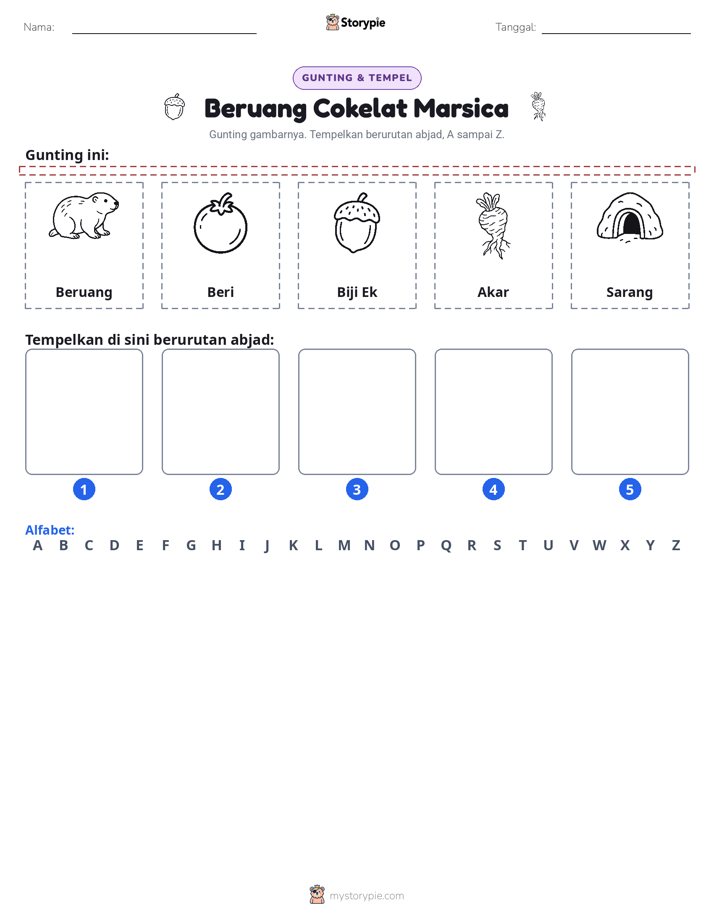 Nama: ____ Storypie Tanggal: ____

GUNTING & TEMPEL

Beruang Cokelat Marsica

Gunting gambarnya. Tempelkan berurutan abjad, A sampai Z.

Gunting ini:

Beruang

Beri

Biji Ek

Akar

Sarang

Tempelkan di sini berurutan abjad:

1

2

3

4

5

Alfabet:
A B C D E F G H I J K L M N O P Q R S T U V W X Y Z

mystorypie.com